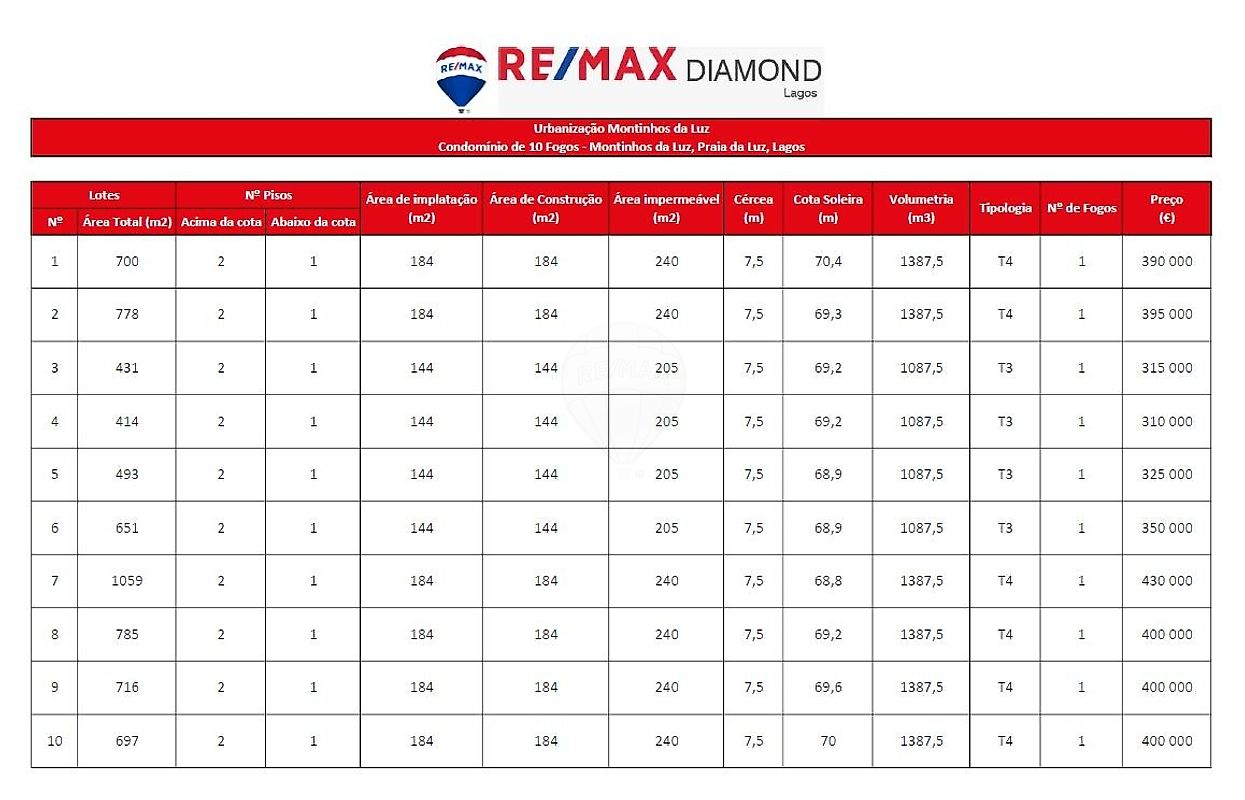 RE/MAX

RE/MAX DIAMOND
Lagos

Urbanização Montinhos da Luz
Condomínio de 10 Fogos - Montinhos da Luz, Praia da Luz, Lagos

| Lotes Nº | Lotes Área Total (m2) | Nº Pisos Acima da cota | Nº Pisos Abaixo da cota | Área de implatação (m2) | Área de Construção (m2) | Área impermeável (m2) | Cércea (m) | Cota Soleira (m) | Volumetria (m3) | Tipologia | Nº de Fogos | Preço (€) |
|---|---|---|---|---|---|---|---|---|---|---|---|---|
| 1 | 700 | 2 | 1 | 184 | 184 | 240 | 7,5 | 70,4 | 1387,5 | T4 | 1 | 390 000 |
| 2 | 778 | 2 | 1 | 184 | 184 | 240 | 7,5 | 69,3 | 1387,5 | T4 | 1 | 395 000 |
| 3 | 431 | 2 | 1 | 144 | 144 | 205 | 7,5 | 69,2 | 1087,5 | T3 | 1 | 315 000 |
| 4 | 414 | 2 | 1 | 144 | 144 | 205 | 7,5 | 69,2 | 1087,5 | T3 | 1 | 310 000 |
| 5 | 493 | 2 | 1 | 144 | 144 | 205 | 7,5 | 68,9 | 1087,5 | T3 | 1 | 325 000 |
| 6 | 651 | 2 | 1 | 144 | 144 | 205 | 7,5 | 68,9 | 1087,5 | T3 | 1 | 350 000 |
| 7 | 1059 | 2 | 1 | 184 | 184 | 240 | 7,5 | 68,8 | 1387,5 | T4 | 1 | 430 000 |
| 8 | 785 | 2 | 1 | 184 | 184 | 240 | 7,5 | 69,2 | 1387,5 | T4 | 1 | 400 000 |
| 9 | 716 | 2 | 1 | 184 | 184 | 240 | 7,5 | 69,6 | 1387,5 | T4 | 1 | 400 000 |
| 10 | 697 | 2 | 1 | 184 | 184 | 240 | 7,5 | 70 | 1387,5 | T4 | 1 | 400 000 |